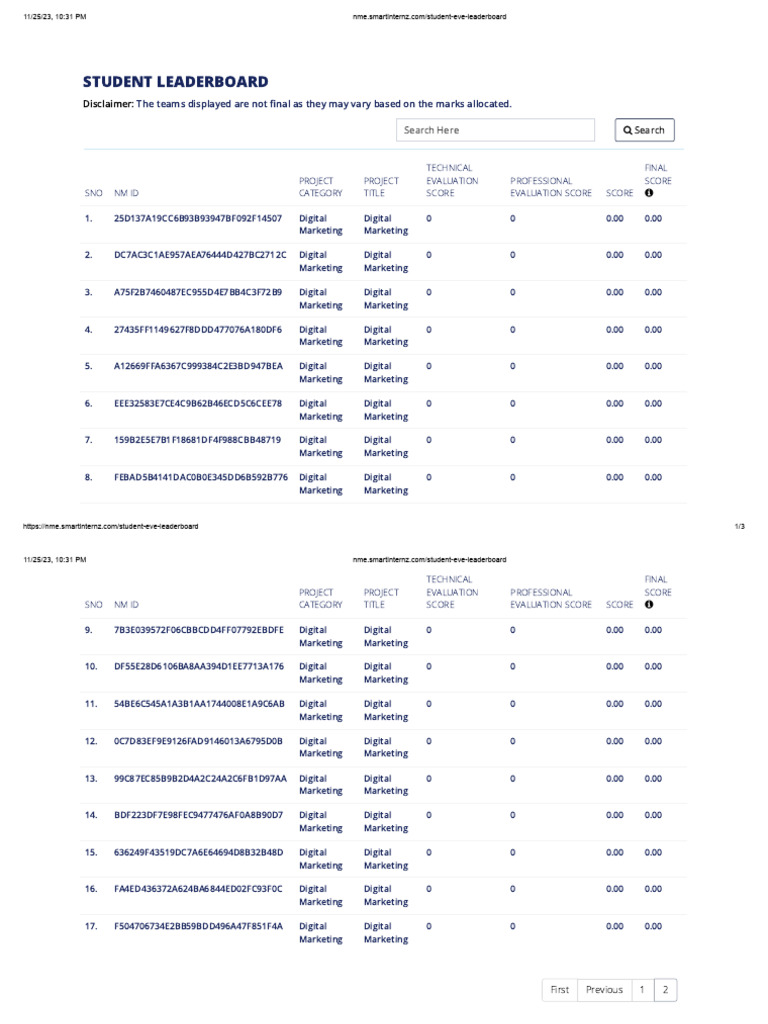 11/25/23, 10:31 PM nme.smartinternz.com/student-eve-leaderboard

STUDENT LEADERBOARD

Disclaimer: The teams displayed are not final as they may vary based on the marks allocated.

Search Here

Search

| SNO | NM ID | PROJECT CATEGORY | PROJECT TITLE | TECHNICAL EVALUATION SCORE | PROFESSIONAL EVALUATION SCORE | SCORE | FINAL SCORE |
|---|---|---|---|---|---|---|---|
| 1. | 25D137A19CC6B93B93947BF092F14507 | Digital Marketing | Digital Marketing | 0 | 0 | 0.00 | 0.00 |
| 2. | DC7AC3C1AE957AEA76444D427BC2712C | Digital Marketing | Digital Marketing | 0 | 0 | 0.00 | 0.00 |
| 3. | A75F2B7460487EC955D4E7BB4C3F72B9 | Digital Marketing | Digital Marketing | 0 | 0 | 0.00 | 0.00 |
| 4. | 27435FF1149627F8DDD477076A180DF6 | Digital Marketing | Digital Marketing | 0 | 0 | 0.00 | 0.00 |
| 5. | A12669FFA6367C999384C2E3BD947BEA | Digital Marketing | Digital Marketing | 0 | 0 | 0.00 | 0.00 |
| 6. | EEE32583E7CE4C9B62B46ECD5C6CEE78 | Digital Marketing | Digital Marketing | 0 | 0 | 0.00 | 0.00 |
| 7. | 159B2E5E7B1F18681DF4F988CBB48719 | Digital Marketing | Digital Marketing | 0 | 0 | 0.00 | 0.00 |
| 8. | FEBAD5B4141DAC0B0E345DD6B592B776 | Digital Marketing | Digital Marketing | 0 | 0 | 0.00 | 0.00 |

https://nme.smartinternz.com/student-eve-leaderboard 1/3

11/25/23, 10:31 PM nme.smartinternz.com/student-eve-leaderboard

| SNO | NM ID | PROJECT CATEGORY | PROJECT TITLE | TECHNICAL EVALUATION SCORE | PROFESSIONAL EVALUATION SCORE | SCORE | FINAL SCORE |
|---|---|---|---|---|---|---|---|
| 9. | 7B3E039572F06CBBCDD4FF07792EBDFE | Digital Marketing | Digital Marketing | 0 | 0 | 0.00 | 0.00 |
| 10. | DF55E28D6106BA8AA394D1EE7713A176 | Digital Marketing | Digital Marketing | 0 | 0 | 0.00 | 0.00 |
| 11. | 54BE6C545A1A3B1AA1744008E1A9C6AB | Digital Marketing | Digital Marketing | 0 | 0 | 0.00 | 0.00 |
| 12. | 0C7D83EF9E9126FAD9146013A6795D0B | Digital Marketing | Digital Marketing | 0 | 0 | 0.00 | 0.00 |
| 13. | 99C87EC85B9B2D4A2C24A2C6FB1D97AA | Digital Marketing | Digital Marketing | 0 | 0 | 0.00 | 0.00 |
| 14. | BDF223DF7E98FEC9477476AF0A8B90D7 | Digital Marketing | Digital Marketing | 0 | 0 | 0.00 | 0.00 |
| 15. | 636249F43519DC7A6E64694D8B32B48D | Digital Marketing | Digital Marketing | 0 | 0 | 0.00 | 0.00 |
| 16. | FA4ED436372A624BA6844ED02FC93F0C | Digital Marketing | Digital Marketing | 0 | 0 | 0.00 | 0.00 |
| 17. | F504706734E2BB59BDD496A47F851F4A | Digital Marketing | Digital Marketing | 0 | 0 | 0.00 | 0.00 |

First Previous 1 2